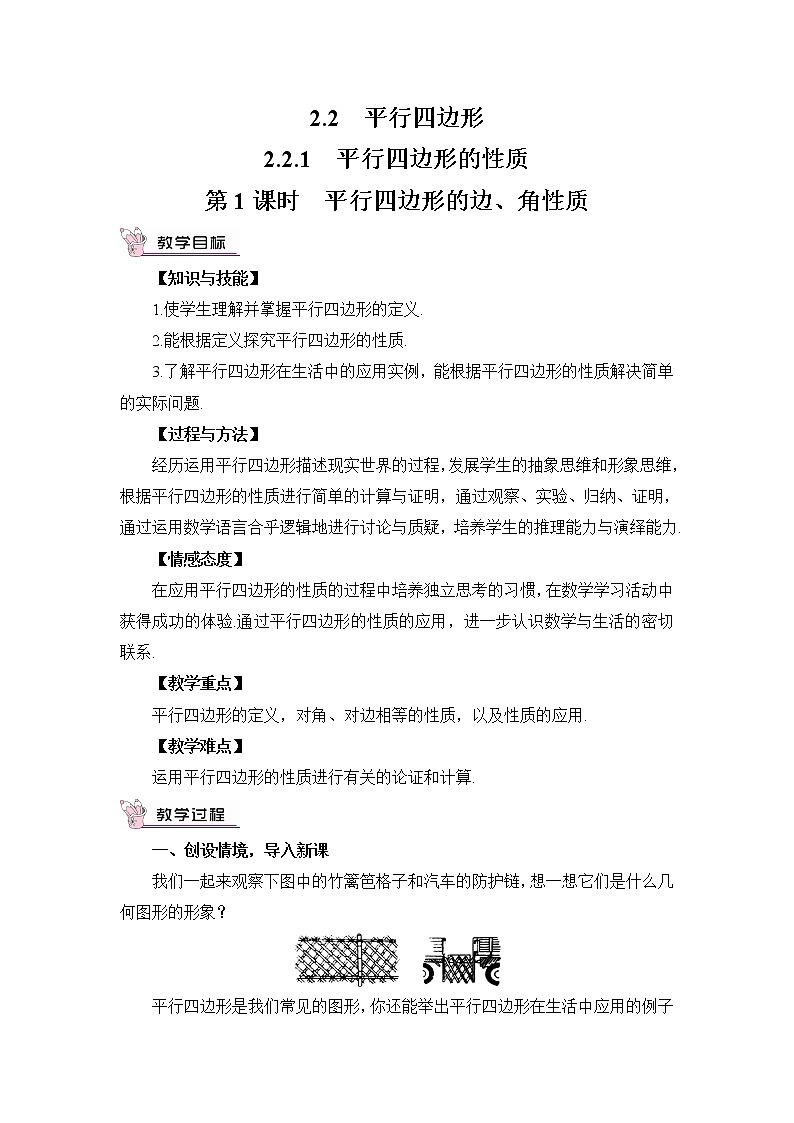 2.2　平行四边形

2.2.1　平行四边形的性质

第 1 课时　平行四边形的边、角性质

教学目标

【知识与技能】

1.使学生理解并掌握平行四边形的定义.

2.能根据定义探究平行四边形的性质.

3.了解平行四边形在生活中的应用实例，能根据平行四边形的性质解决简单的实际问题.

【过程与方法】

经历运用平行四边形描述现实世界的过程，发展学生的抽象思维和形象思维，根据平行四边形的性质进行简单的计算与证明，通过观察、实验、归纳、证明，通过运用数学语言合乎逻辑地进行讨论与质疑，培养学生的推理能力与演绎能力.

【情感态度】

在应用平行四边形的性质的过程中培养独立思考的习惯，在数学学习活动中获得成功的体验.通过平行四边形的性质的应用，进一步认识数学与生活的密切联系.

【教学重点】

平行四边形的定义，对角、对边相等的性质，以及性质的应用.

【教学难点】

运用平行四边形的性质进行有关的论证和计算.

教学过程

一、创设情境，导入新课

我们一起来观察下图中的竹篱笆格子和汽车的防护链，想一想它们是什么几何图形的形象？

平行四边形是我们常见的图形，你还能举出平行四边形在生活中应用的例子